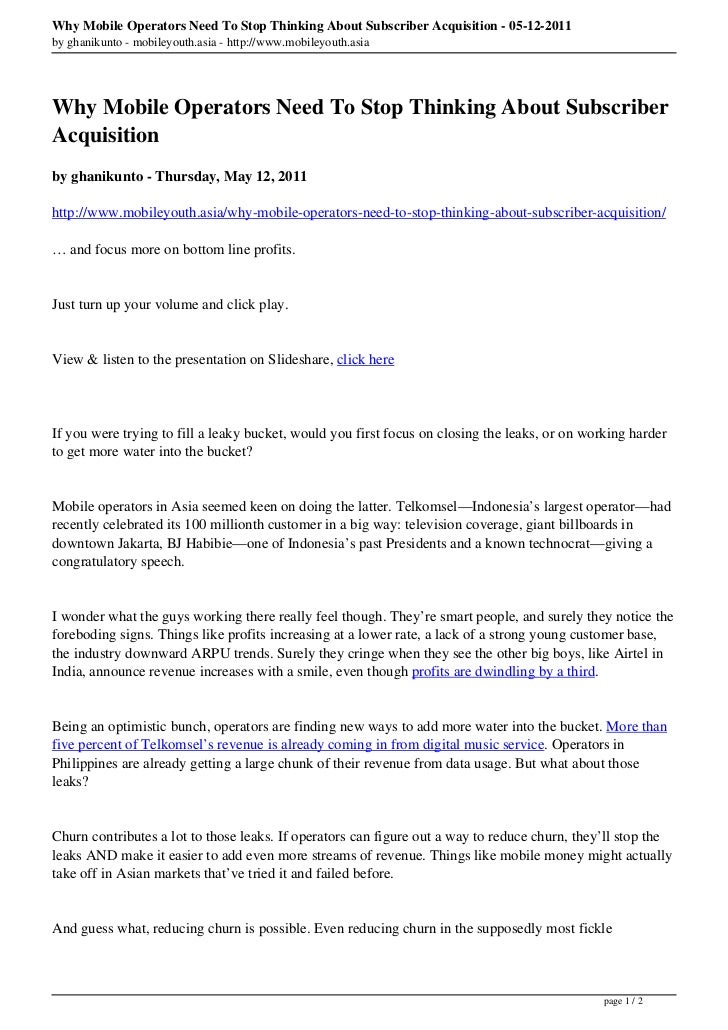 Why Mobile Operators Need To Stop Thinking About Subscriber Acquisition - 05-12-2011
by ghanikunto - mobileyouth.asia - http://www.mobileyouth.asia

Why Mobile Operators Need To Stop Thinking About Subscriber Acquisition

by ghanikunto - Thursday, May 12, 2011

http://www.mobileyouth.asia/why-mobile-operators-need-to-stop-thinking-about-subscriber-acquisition/

… and focus more on bottom line profits.

Just turn up your volume and click play.

View & listen to the presentation on Slideshare, click here

If you were trying to fill a leaky bucket, would you first focus on closing the leaks, or on working harder to get more water into the bucket?

Mobile operators in Asia seemed keen on doing the latter. Telkomsel—Indonesia's largest operator—had recently celebrated its 100 millionth customer in a big way: television coverage, giant billboards in downtown Jakarta, BJ Habibie—one of Indonesia's past Presidents and a known technocrat—giving a congratulatory speech.

I wonder what the guys working there really feel though. They're smart people, and surely they notice the foreboding signs. Things like profits increasing at a lower rate, a lack of a strong young customer base, the industry downward ARPU trends. Surely they cringe when they see the other big boys, like Airtel in India, announce revenue increases with a smile, even though profits are dwindling by a third.

Being an optimistic bunch, operators are finding new ways to add more water into the bucket. More than five percent of Telkomsel's revenue is already coming in from digital music service. Operators in Philippines are already getting a large chunk of their revenue from data usage. But what about those leaks?

Churn contributes a lot to those leaks. If operators can figure out a way to reduce churn, they'll stop the leaks AND make it easier to add even more streams of revenue. Things like mobile money might actually take off in Asian markets that've tried it and failed before.

And guess what, reducing churn is possible. Even reducing churn in the supposedly most fickle

page 1 / 2